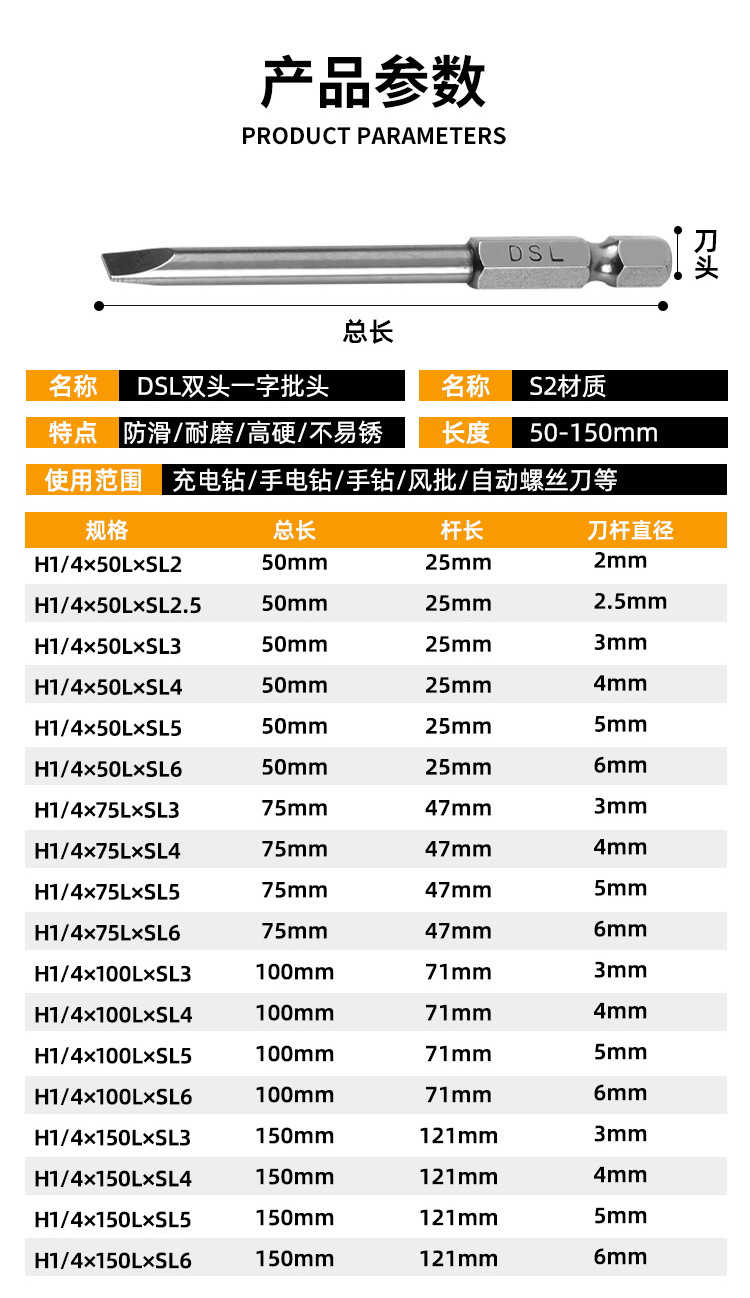 产品参数
PRODUCT PARAMETERS

DSL
刀头
总长

名称 DSL双头一字批头
名称 S2材质
特点 防滑/耐磨/高硬/不易锈
长度 50-150mm
使用范围 充电钻/手电钻/手钻/风批/自动螺丝刀等

| 规格 | 总长 | 杆长 | 刀杆直径 |
|---|---|---|---|
| H1/4×50L×SL2 | 50mm | 25mm | 2mm |
| H1/4×50L×SL2.5 | 50mm | 25mm | 2.5mm |
| H1/4×50L×SL3 | 50mm | 25mm | 3mm |
| H1/4×50L×SL4 | 50mm | 25mm | 4mm |
| H1/4×50L×SL5 | 50mm | 25mm | 5mm |
| H1/4×50L×SL6 | 50mm | 25mm | 6mm |
| H1/4×75L×SL3 | 75mm | 47mm | 3mm |
| H1/4×75L×SL4 | 75mm | 47mm | 4mm |
| H1/4×75L×SL5 | 75mm | 47mm | 5mm |
| H1/4×75L×SL6 | 75mm | 47mm | 6mm |
| H1/4×100L×SL3 | 100mm | 71mm | 3mm |
| H1/4×100L×SL4 | 100mm | 71mm | 4mm |
| H1/4×100L×SL5 | 100mm | 71mm | 5mm |
| H1/4×100L×SL6 | 100mm | 71mm | 6mm |
| H1/4×150L×SL3 | 150mm | 121mm | 3mm |
| H1/4×150L×SL4 | 150mm | 121mm | 4mm |
| H1/4×150L×SL5 | 150mm | 121mm | 5mm |
| H1/4×150L×SL6 | 150mm | 121mm | 6mm |